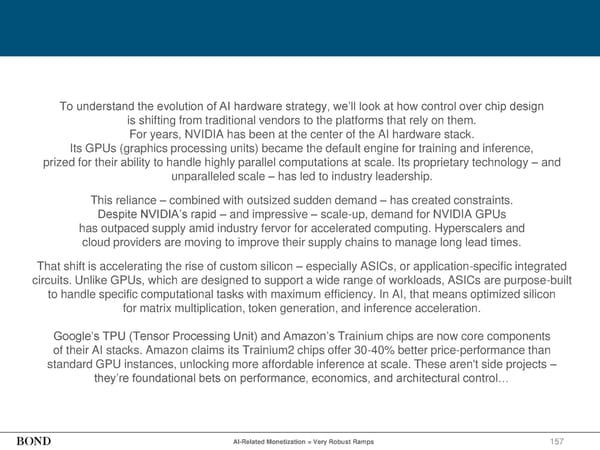 To understand the evolution of AI hardware strategy, we'll look at how control over chip design is shifting from traditional vendors to the platforms that rely on them.
For years, NVIDIA has been at the center of the AI hardware stack.
Its GPUs (graphics processing units) became the default engine for training and inference, prized for their ability to handle highly parallel computations at scale. Its proprietary technology – and unparalleled scale – has led to industry leadership.

This reliance – combined with outsized sudden demand – has created constraints.
Despite NVIDIA's rapid – and impressive – scale-up, demand for NVIDIA GPUs has outpaced supply amid industry fervor for accelerated computing. Hyperscalers and cloud providers are moving to improve their supply chains to manage long lead times.

That shift is accelerating the rise of custom silicon – especially ASICs, or application-specific integrated circuits. Unlike GPUs, which are designed to support a wide range of workloads, ASICs are purpose-built to handle specific computational tasks with maximum efficiency. In AI, that means optimized silicon for matrix multiplication, token generation, and inference acceleration.

Google's TPU (Tensor Processing Unit) and Amazon's Trainium chips are now core components of their AI stacks. Amazon claims its Trainium2 chips offer 30-40% better price-performance than standard GPU instances, unlocking more affordable inference at scale. These aren't side projects – they're foundational bets on performance, economics, and architectural control…

BOND

AI-Related Monetization = Very Robust Ramps

157